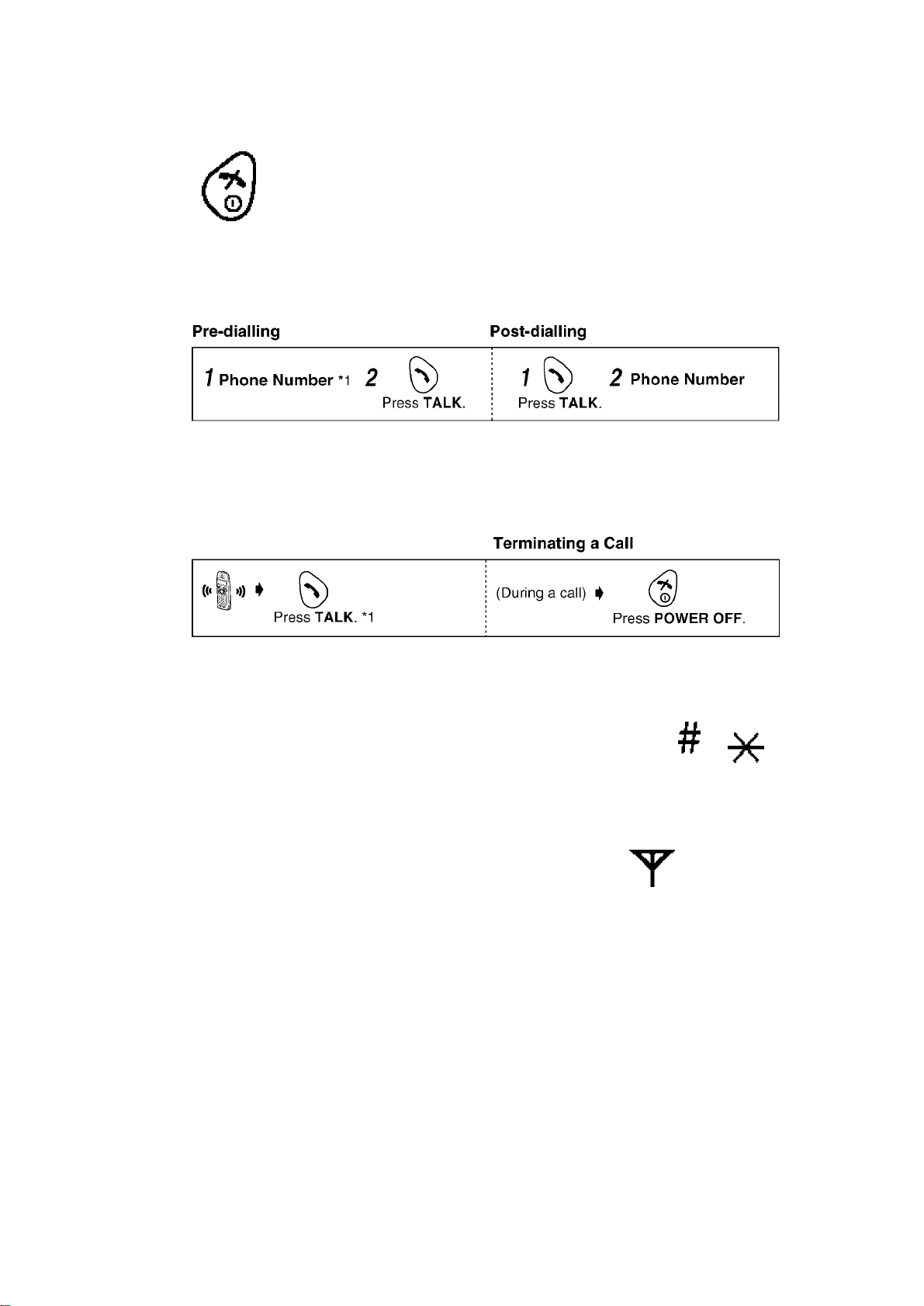 Pre-dialling

1 Phone Number *1 2
Press TALK.

Post-dialling

1
Press TALK.
2 Phone Number

Press TALK. *1

Terminating a Call

(During a call)
Press POWER OFF.

#